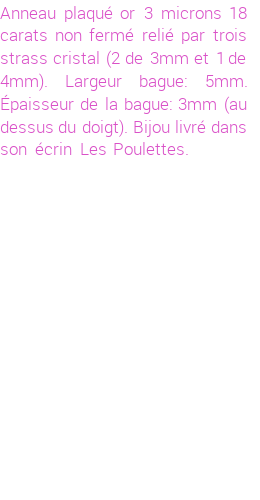 Anneau plaqué or 3 microns 18 carats non fermé relié par trois strass cristal (2 de 3mm et 1 de 4mm). Largeur bague: 5mm. Épaisseur de la bague: 3mm (au dessus du doigt). Bijou livré dans son écrin Les Poulettes.